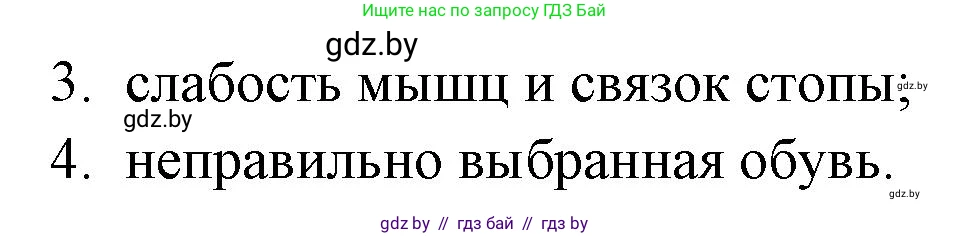 Ищите нас по запросу ГДЗ Бай

gdz.by

3. слабость мышц и связок стопы; gdz.by

gdz.by

4. неправильно выбранная обувь.

gdz.by

gdz by // гдз бай // гдз by